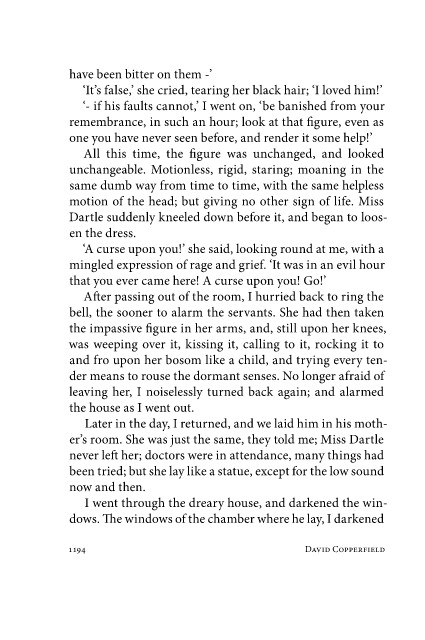 have been bitter on them -'

'It's false,' she cried, tearing her black hair; 'I loved him!'

'- if his faults cannot,' I went on, 'be banished from your remembrance, in such an hour; look at that figure, even as one you have never seen before, and render it some help!'

All this time, the figure was unchanged, and looked unchangeable. Motionless, rigid, staring; moaning in the same dumb way from time to time, with the same helpless motion of the head; but giving no other sign of life. Miss Dartle suddenly kneeled down before it, and began to loosen the dress.

'A curse upon you!' she said, looking round at me, with a mingled expression of rage and grief. 'It was in an evil hour that you ever came here! A curse upon you! Go!'

After passing out of the room, I hurried back to ring the bell, the sooner to alarm the servants. She had then taken the impassive figure in her arms, and, still upon her knees, was weeping over it, kissing it, calling to it, rocking it to and fro upon her bosom like a child, and trying every tender means to rouse the dormant senses. No longer afraid of leaving her, I noiselessly turned back again; and alarmed the house as I went out.

Later in the day, I returned, and we laid him in his mother's room. She was just the same, they told me; Miss Dartle never left her; doctors were in attendance, many things had been tried; but she lay like a statue, except for the low sound now and then.

I went through the dreary house, and darkened the windows. The windows of the chamber where he lay, I darkened

1194 DAVID COPPERFIELD